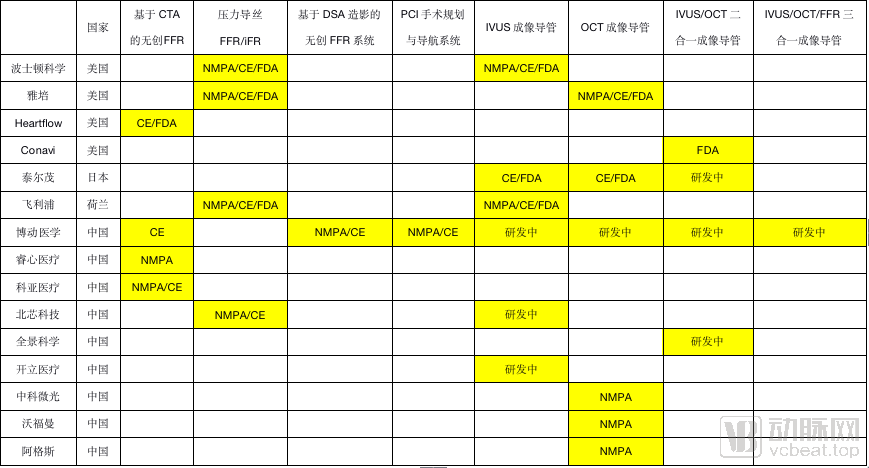 |  | 国家 | 基于 CTA 的无创FFR | 压力导丝 FFR/iFR | 基于 DSA 造影的无创 FFR 系统 | PCI 手术规划与导航系统 | IVUS 成像导管 | OCT 成像导管 | IVUS/OCT 二合一成像导管 | IVUS/OCT/FFR 三合一成像导管 |
|---|---|---|---|---|---|---|---|---|---|
| 波士顿科学 | 美国 |  | NMPA/CE/FDA |  |  | NMPA/CE/FDA |  |  |  |
| 雅培 | 美国 |  | NMPA/CE/FDA |  |  |  | NMPA/CE/FDA |  |  |
| Heartflow | 美国 | CE/FDA |  |  |  |  |  |  |  |
| Conavi | 美国 |  |  |  |  |  |  | FDA |  |
| 泰尔茂 | 日本 |  |  |  |  | CE/FDA | CE/FDA | 研发中 |  |
| 飞利浦 | 荷兰 |  | NMPA/CE/FDA |  |  | NMPA/CE/FDA |  |  |  |
| 博动医学 | 中国 | CE |  | NMPA/CE | NMPA/CE | 研发中 | 研发中 | 研发中 | 研发中 |
| 睿心医疗 | 中国 | NMPA |  |  |  |  |  |  |  |
| 科亚医疗 | 中国 | NMPA/CE |  |  |  |  |  |  |  |
| 北芯科技 | 中国 |  | NMPA/CE |  |  | 研发中 |  |  |  |
| 全景科学 | 中国 |  |  |  |  |  |  | 研发中 |  |
| 开立医疗 | 中国 |  |  |  |  | 研发中 |  |  |  |
| 中科微光 | 中国 |  |  |  |  |  | NMPA |  |  |
| 沃福曼 | 中国 |  |  |  |  |  | NMPA |  |  |
| 阿格斯 | 中国 |  |  |  |  |  | NMPA |  |  |

动脉网
vcbeat.top